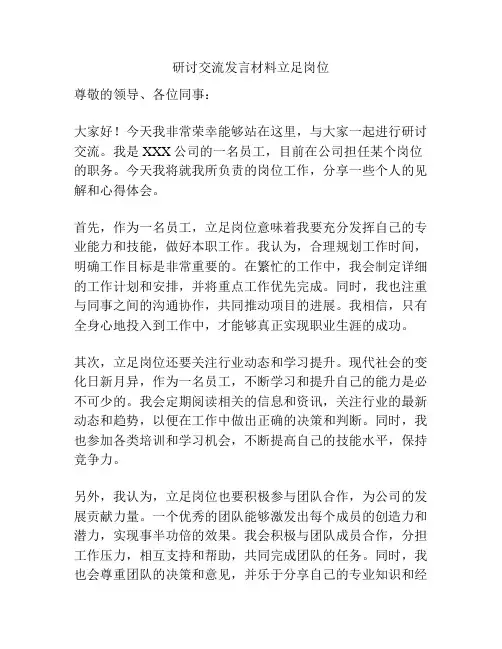 研讨交流发言材料立足岗位

尊敬的领导、各位同事：

大家好！今天我非常荣幸能够站在这里，与大家一起进行研讨交流。我是XXX公司的一名员工，目前在公司担任某个岗位的职务。今天我将就我所负责的岗位工作，分享一些个人的见解和心得体会。

首先，作为一名员工，立足岗位意味着我要充分发挥自己的专业能力和技能，做好本职工作。我认为，合理规划工作时间，明确工作目标是非常重要的。在繁忙的工作中，我会制定详细的工作计划和安排，并将重点工作优先完成。同时，我也注重与同事之间的沟通协作，共同推动项目的进展。我相信，只有全身心地投入到工作中，才能够真正实现职业生涯的成功。

其次，立足岗位还要关注行业动态和学习提升。现代社会的变化日新月异，作为一名员工，不断学习和提升自己的能力是必不可少的。我会定期阅读相关的信息和资讯，关注行业的最新动态和趋势，以便在工作中做出正确的决策和判断。同时，我也参加各类培训和学习机会，不断提高自己的技能水平，保持竞争力。

另外，我认为，立足岗位也要积极参与团队合作，为公司的发展贡献力量。一个优秀的团队能够激发出每个成员的创造力和潜力，实现事半功倍的效果。我会积极与团队成员合作，分担工作压力，相互支持和帮助，共同完成团队的任务。同时，我也会尊重团队的决策和意见，并乐于分享自己的专业知识和经